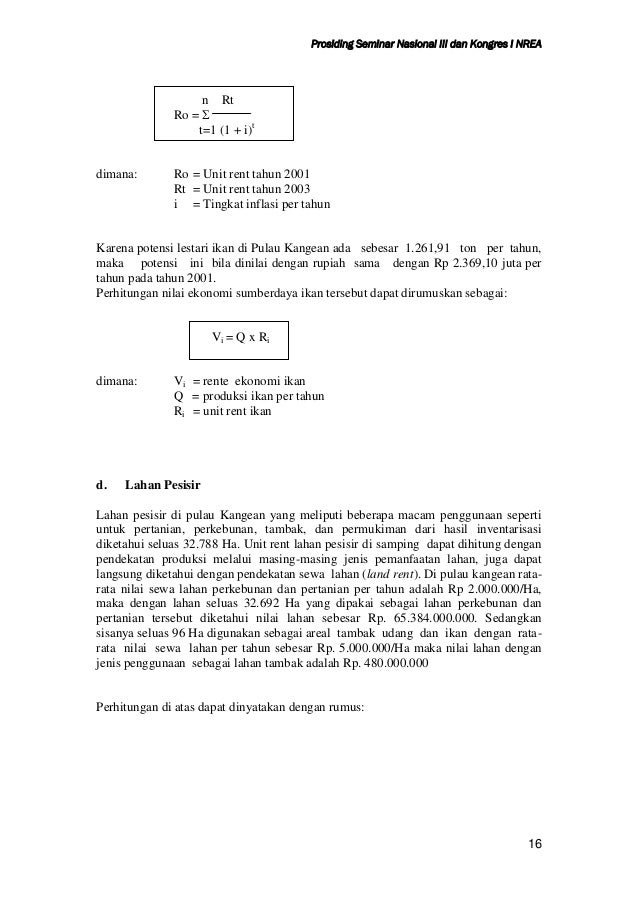 Prosiding Seminar Nasional III dan Kongres I NREA

$Ro = \sum_{t=1}^{n} \frac{Rt}{(1+i)^t}$

dimana: Ro = Unit rent tahun 2001
Rt = Unit rent tahun 2003
i = Tingkat inflasi per tahun

Karena potensi lestari ikan di Pulau Kangean ada sebesar 1.261,91 ton per tahun, maka potensi ini bila dinilai dengan rupiah sama dengan Rp 2.369,10 juta per tahun pada tahun 2001.
Perhitungan nilai ekonomi sumberdaya ikan tersebut dapat dirumuskan sebagai:

$V_i = Q \times R_i$

dimana: $V_i$ = rente ekonomi ikan
Q = produksi ikan per tahun
$R_i$ = unit rent ikan

d. Lahan Pesisir

Lahan pesisir di pulau Kangean yang meliputi beberapa macam penggunaan seperti untuk pertanian, perkebunan, tambak, dan permukiman dari hasil inventarisasi diketahui seluas 32.788 Ha. Unit rent lahan pesisir di samping dapat dihitung dengan pendekatan produksi melalui masing-masing jenis pemanfaatan lahan, juga dapat langsung diketahui dengan pendekatan sewa lahan (land rent). Di pulau kangean rata-rata nilai sewa lahan perkebunan dan pertanian per tahun adalah Rp 2.000.000/Ha, maka dengan lahan seluas 32.692 Ha yang dipakai sebagai lahan perkebunan dan pertanian tersebut diketahui nilai lahan sebesar Rp. 65.384.000.000. Sedangkan sisanya seluas 96 Ha digunakan sebagai areal tambak udang dan ikan dengan rata-rata nilai sewa lahan per tahun sebesar Rp. 5.000.000/Ha maka nilai lahan dengan jenis penggunaan sebagai lahan tambak adalah Rp. 480.000.000

Perhitungan di atas dapat dinyatakan dengan rumus:

16